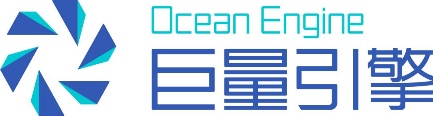 Ocean Engine
巨量引擎